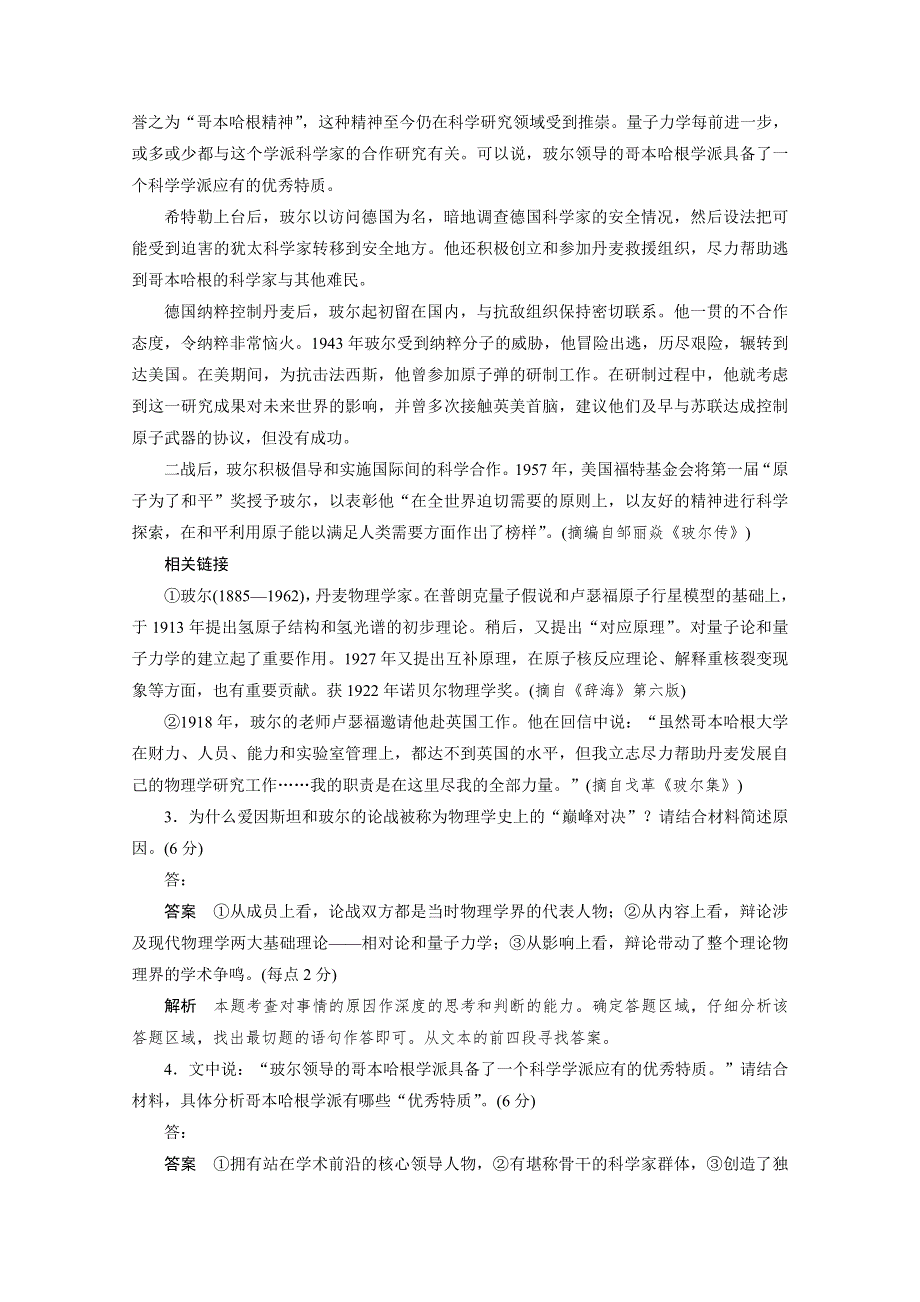 誉之为“哥本哈根精神”，这种精神至今仍在科学研究领域受到推崇。量子力学每前进一步，或多或少都与这个学派科学家的合作研究有关。可以说，玻尔领导的哥本哈根学派具备了一个科学学派应有的优秀特质。

希特勒上台后，玻尔以访问德国为名，暗地调查德国科学家的安全情况，然后设法把可能受到迫害的犹太科学家转移到安全地方。他还积极创立和参加丹麦救援组织，尽力帮助逃到哥本哈根的科学家与其他难民。

德国纳粹控制丹麦后，玻尔起初留在国内，与抗敌组织保持密切联系。他一贯的不合作态度，令纳粹非常恼火。1943 年玻尔受到纳粹分子的威胁，他冒险出逃，历尽艰险，辗转到达美国。在美期间，为抗击法西斯，他曾参加原子弹的研制工作。在研制过程中，他就考虑到这一研究成果对未来世界的影响，并曾多次接触英美首脑，建议他们及早与苏联达成控制原子武器的协议，但没有成功。

二战后，玻尔积极倡导和实施国际间的科学合作。1957 年，美国福特基金会将第一届“原子为了和平”奖授予玻尔，以表彰他“在全世界迫切需要的原则上，以友好的精神进行科学探索，在和平利用原子能以满足人类需要方面作出了榜样”。(摘编自邹丽焱《玻尔传》)

相关链接

①玻尔(1885—1962)，丹麦物理学家。在普朗克量子假说和卢瑟福原子行星模型的基础上，于 1913 年提出氢原子结构和氢光谱的初步理论。稍后，又提出“对应原理”。对量子论和量子力学的建立起了重要作用。1927 年又提出互补原理，在原子核反应理论、解释重核裂变现象等方面，也有重要贡献。获 1922 年诺贝尔物理学奖。(摘自《辞海》第六版)

②1918 年，玻尔的老师卢瑟福邀请他赴英国工作。他在回信中说：“虽然哥本哈根大学在财力、人员、能力和实验室管理上，都达不到英国的水平，但我立志尽力帮助丹麦发展自己的物理学研究工作……我的职责是在这里尽我的全部力量。”(摘自戈革《玻尔集》)

3．为什么爱因斯坦和玻尔的论战被称为物理学史上的“巅峰对决”？请结合材料简述原因。(6 分)

答：

答案　①从成员上看，论战双方都是当时物理学界的代表人物；②从内容上看，辩论涉及现代物理学两大基础理论——相对论和量子力学；③从影响上看，辩论带动了整个理论物理界的学术争鸣。(每点 2 分)

解析　本题考查对事情的原因作深度的思考和判断的能力。确定答题区域，仔细分析该答题区域，找出最切题的语句作答即可。从文本的前四段寻找答案。

4．文中说：“玻尔领导的哥本哈根学派具备了一个科学学派应有的优秀特质。”请结合材料，具体分析哥本哈根学派有哪些“优秀特质”。(6 分)

答：

答案　①拥有站在学术前沿的核心领导人物，②有堪称骨干的科学家群体，③创造了独